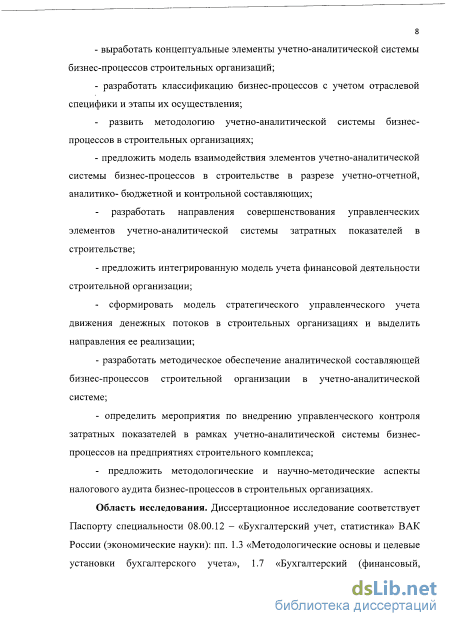 8

- выработать концептуальные элементы учетно-аналитической системы бизнес-процессов строительных организаций;

- разработать классификацию бизнес-процессов с учетом отраслевой специфики и этапы их осуществления;

- развить методологию учетно-аналитической системы бизнес-процессов в строительных организациях;

- предложить модель взаимодействия элементов учетно-аналитической системы бизнес-процессов в строительстве в разрезе учетно-отчетной, аналитико- бюджетной и контрольной составляющих;

- разработать направления совершенствования управленческих элементов учетно-аналитической системы затратных показателей в строительстве;

- предложить интегрированную модель учета финансовой деятельности строительной организации;

- сформировать модель стратегического управленческого учета движения денежных потоков в строительных организациях и выделить направления ее реализации;

- разработать методическое обеспечение аналитической составляющей бизнес-процессов строительной организации в учетно-аналитической системе;

- определить мероприятия по внедрению управленческого контроля затратных показателей в рамках учетно-аналитической системы бизнес-процессов на предприятиях строительного комплекса;

- предложить методологические и научно-методические аспекты налогового аудита бизнес-процессов в строительных организациях.

**Область исследования.** Диссертационное исследование соответствует Паспорту специальности 08.00.12 – «Бухгалтерский учет, статистика» ВАК России (экономические науки): пп. 1.3 «Методологические основы и целевые установки бухгалтерского учета», 1.7 «Бухгалтерский (финансовый,

dsLib.net
библиотека диссертаций